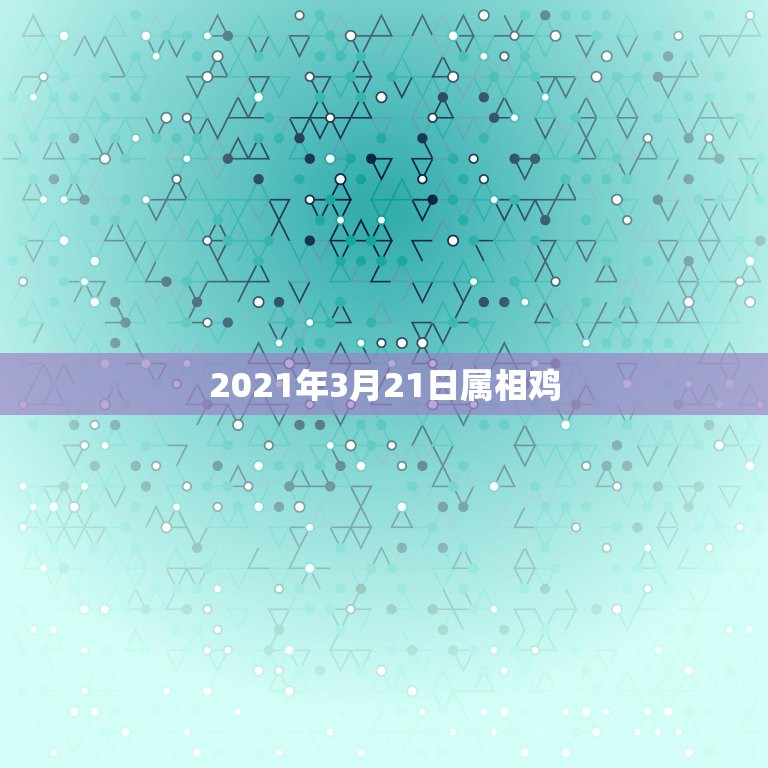 2021年3月21日属相鸡